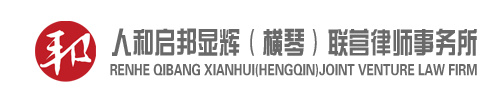 和

人和启邦显辉（横琴）联营律师事务所
RENHE QIBANG XIANHUI(HENGQIN)JOINT VENTURE LAW FIRM